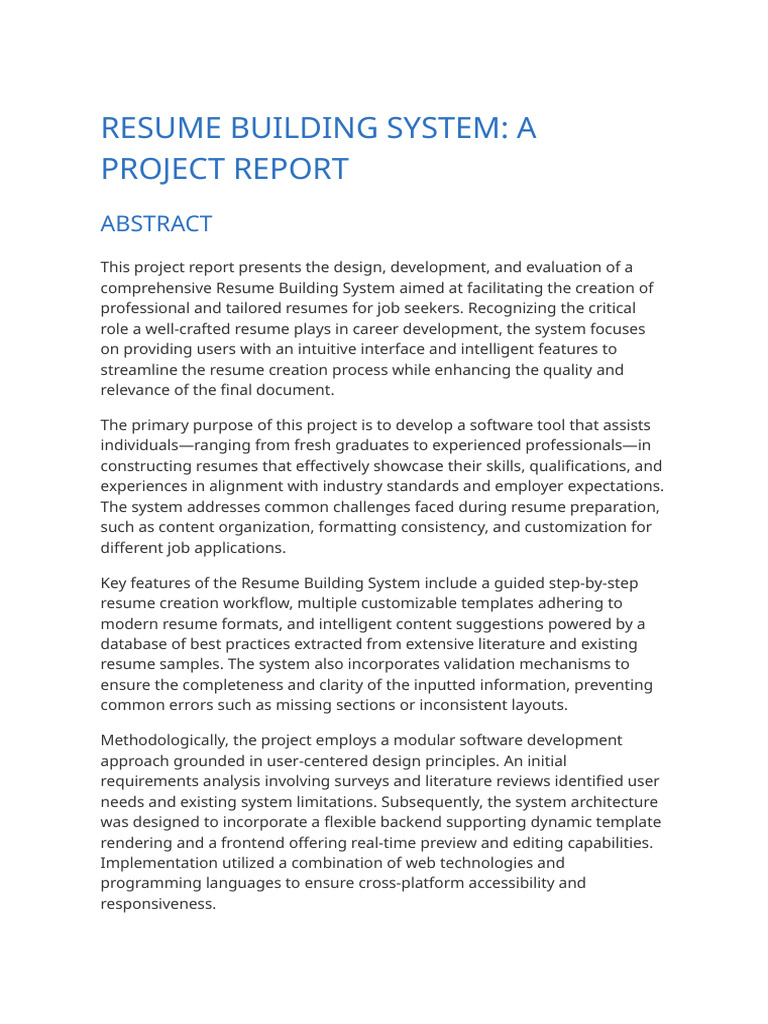 RESUME BUILDING SYSTEM: A PROJECT REPORT

ABSTRACT

This project report presents the design, development, and evaluation of a comprehensive Resume Building System aimed at facilitating the creation of professional and tailored resumes for job seekers. Recognizing the critical role a well-crafted resume plays in career development, the system focuses on providing users with an intuitive interface and intelligent features to streamline the resume creation process while enhancing the quality and relevance of the final document.

The primary purpose of this project is to develop a software tool that assists individuals—ranging from fresh graduates to experienced professionals—in constructing resumes that effectively showcase their skills, qualifications, and experiences in alignment with industry standards and employer expectations. The system addresses common challenges faced during resume preparation, such as content organization, formatting consistency, and customization for different job applications.

Key features of the Resume Building System include a guided step-by-step resume creation workflow, multiple customizable templates adhering to modern resume formats, and intelligent content suggestions powered by a database of best practices extracted from extensive literature and existing resume samples. The system also incorporates validation mechanisms to ensure the completeness and clarity of the inputted information, preventing common errors such as missing sections or inconsistent layouts.

Methodologically, the project employs a modular software development approach grounded in user-centered design principles. An initial requirements analysis involving surveys and literature reviews identified user needs and existing system limitations. Subsequently, the system architecture was designed to incorporate a flexible backend supporting dynamic template rendering and a frontend offering real-time preview and editing capabilities. Implementation utilized a combination of web technologies and programming languages to ensure cross-platform accessibility and responsiveness.